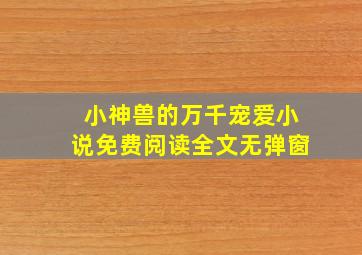 小神兽的万千宠爱小说免费阅读全文无弹窗